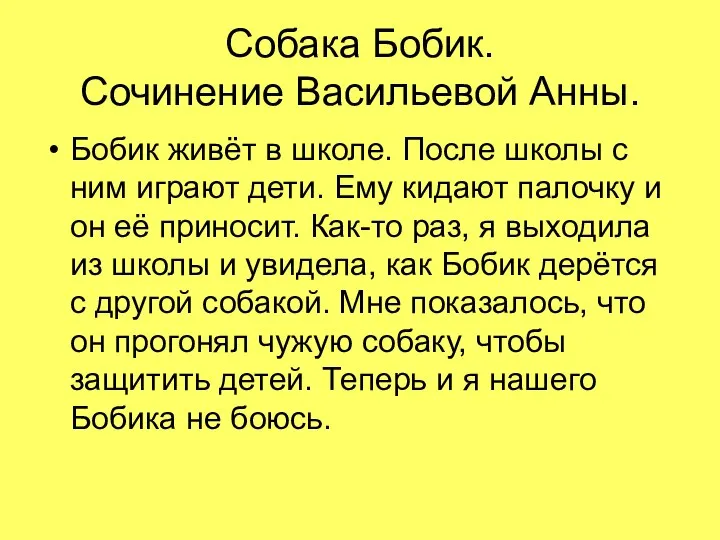 Собака Бобик.
Сочинение Васильевой Анны.

• Бобик живёт в школе. После школы с ним играют дети. Ему кидают палочку и он её приносит. Как-то раз, я выходила из школы и увидела, как Бобик дерётся с другой собакой. Мне показалось, что он прогонял чужую собаку, чтобы защитить детей. Теперь и я нашего Бобика не боюсь.